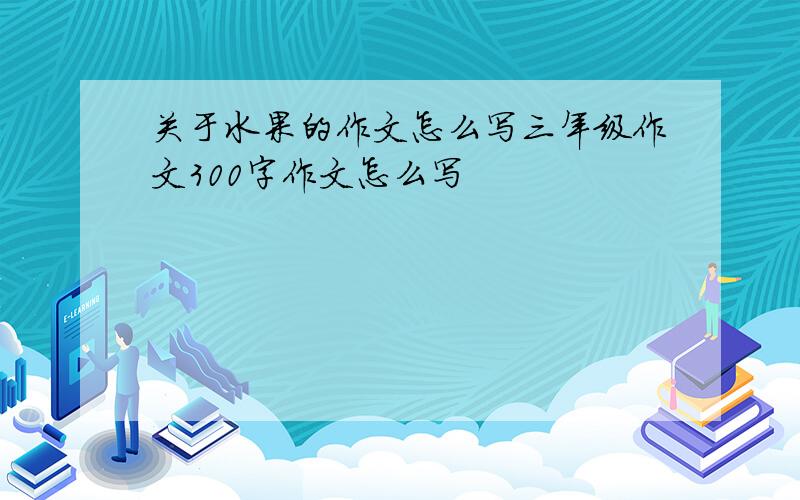 关于水果的作文怎么写三年级作文300字作文怎么写

E-LEARNING